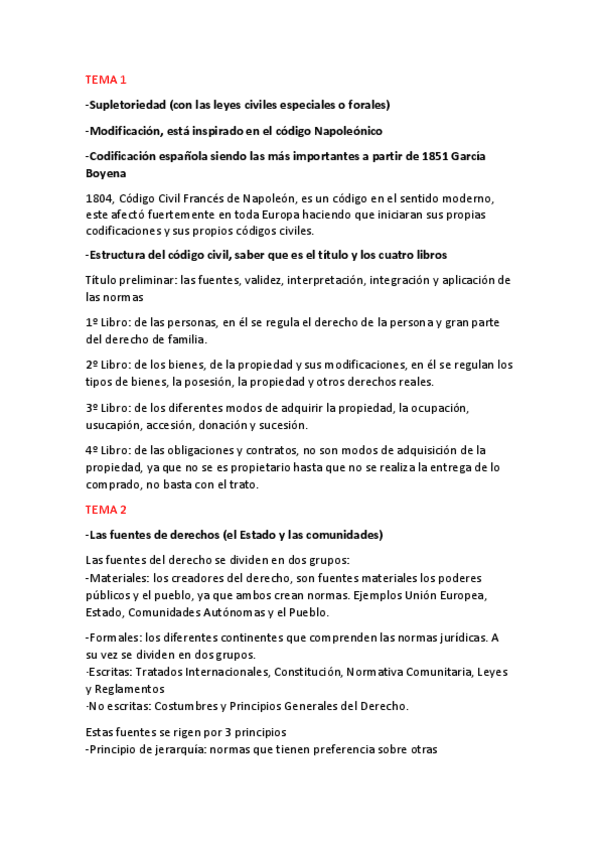 TEMA 1

-Supletoriedad (con las leyes civiles especiales o forales)

-Modificación, está inspirado en el código Napoleónico

-Codificación española siendo las más importantes a partir de 1851 García Boyena

1804, Código Civil Francés de Napoleón, es un código en el sentido moderno, este afectó fuertemente en toda Europa haciendo que iniciaran sus propias codificaciones y sus propios códigos civiles.

-Estructura del código civil, saber que es el título y los cuatro libros

Título preliminar: las fuentes, validez, interpretación, integración y aplicación de las normas

1º Libro: de las personas, en él se regula el derecho de la persona y gran parte del derecho de familia.

2º Libro: de los bienes, de la propiedad y sus modificaciones, en él se regulan los tipos de bienes, la posesión, la propiedad y otros derechos reales.

3º Libro: de los diferentes modos de adquirir la propiedad, la ocupación, usucapión, accesión, donación y sucesión.

4º Libro: de las obligaciones y contratos, no son modos de adquisición de la propiedad, ya que no se es propietario hasta que no se realiza la entrega de lo comprado, no basta con el trato.

TEMA 2

-Las fuentes de derechos (el Estado y las comunidades)

Las fuentes del derecho se dividen en dos grupos:
-Materiales: los creadores del derecho, son fuentes materiales los poderes públicos y el pueblo, ya que ambos crean normas. Ejemplos Unión Europea, Estado, Comunidades Autónomas y el Pueblo.

-Formales: los diferentes continentes que comprenden las normas jurídicas. A su vez se dividen en dos grupos.
-Escritas: Tratados Internacionales, Constitución, Normativa Comunitaria, Leyes y Reglamentos
-No escritas: Costumbres y Principios Generales del Derecho.

Estas fuentes se rigen por 3 principios
-Principio de jerarquía: normas que tienen preferencia sobre otras